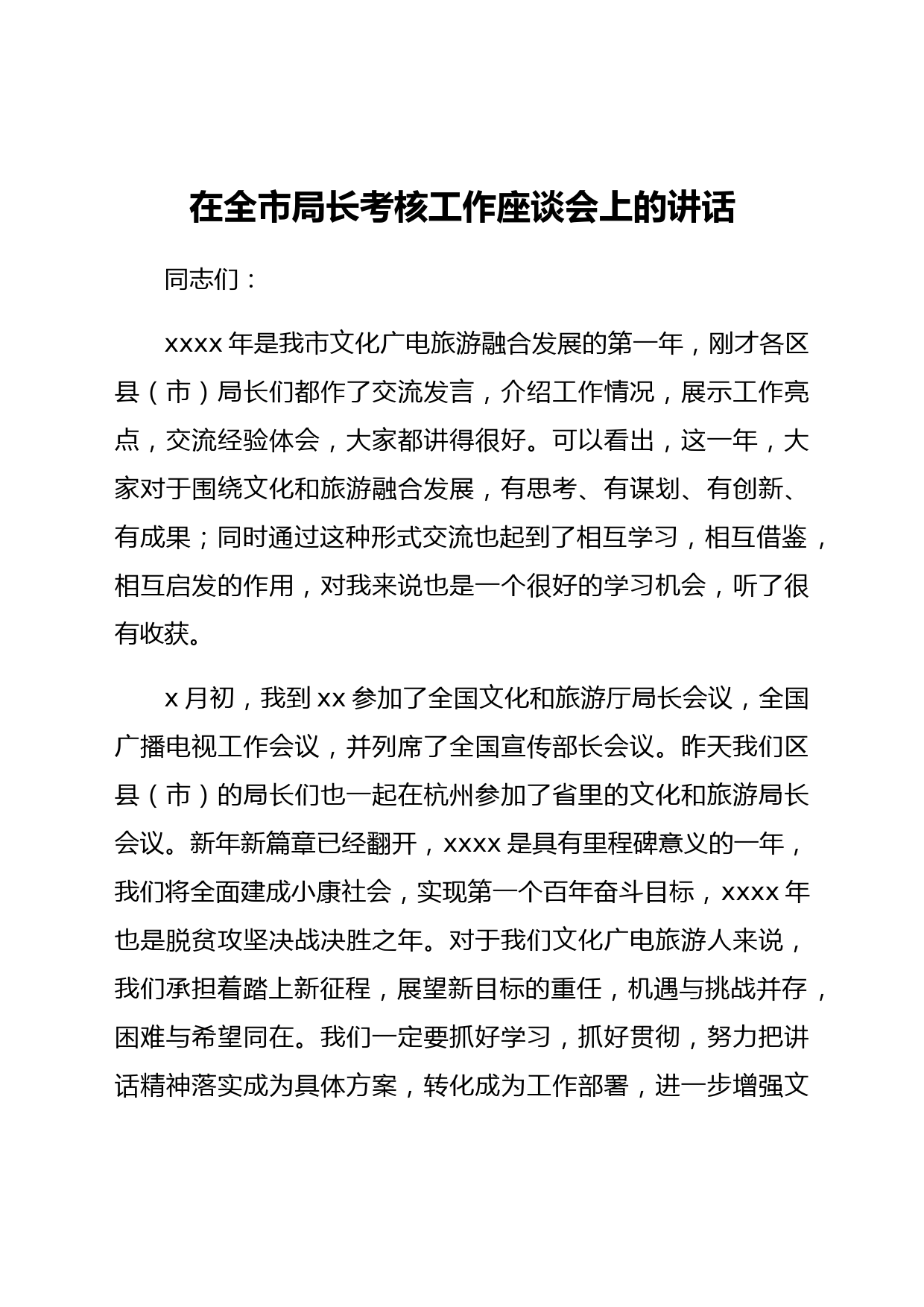 在全市局长考核工作座谈会上的讲话

同志们：

xxxx 年是我市文化广电旅游融合发展的第一年，刚才各区县（市）局长们都作了交流发言，介绍工作情况，展示工作亮点，交流经验体会，大家都讲得很好。可以看出，这一年，大家对于围绕文化和旅游融合发展，有思考、有谋划、有创新、有成果；同时通过这种形式交流也起到了相互学习，相互借鉴，相互启发的作用，对我来说也是一个很好的学习机会，听了很有收获。

x 月初，我到 xx 参加了全国文化和旅游厅局长会议，全国广播电视工作会议，并列席了全国宣传部长会议。昨天我们区县（市）的局长们也一起在杭州参加了省里的文化和旅游局长会议。新年新篇章已经翻开，xxxx 是具有里程碑意义的一年，我们将全面建成小康社会，实现第一个百年奋斗目标，xxxx 年也是脱贫攻坚决战决胜之年。对于我们文化广电旅游人来说，我们承担着踏上新征程，展望新目标的重任，机遇与挑战并存，困难与希望同在。我们一定要抓好学习，抓好贯彻，努力把讲话精神落实成为具体方案，转化成为工作部署，进一步增强文